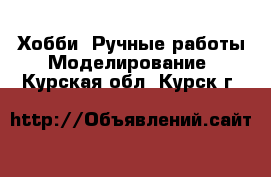 Хобби  Ручные работы
Моделирование
Курская обл  Курск г

http://Объявлений.сайт